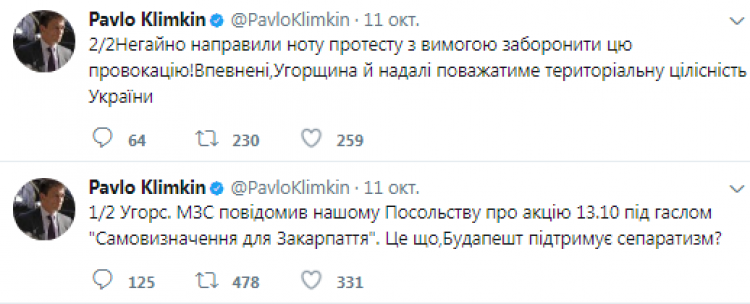 Pavlo Klimkin @PavloKlimkin · 11 окт.
2/2Негайно направили ноту протесту з вимогою заборонити цю провокацію!Впевнені,Угорщина й надалі поважатиме територіальну цілісність України

64 230 259

Pavlo Klimkin @PavloKlimkin · 11 окт.
1/2 Угорс. МЗС повідомив нашому Посольству про акцію 13.10 під гаслом "Самовизначення для Закарпаття". Це що,Будапешт підтримує сепаратизм?

125 478 331